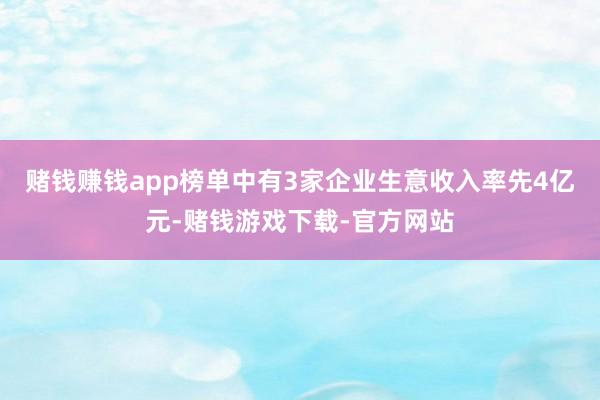 赌钱赚钱app榜单中有3家企业生意收入率先4亿元-赌钱游戏下载-官方网站